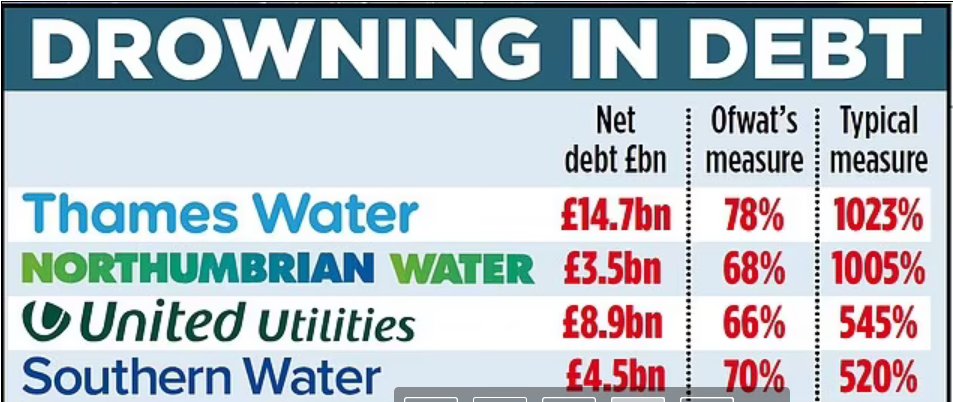 DROWNING IN DEBT

| | Net debt £bn | Ofwat's measure | Typical measure |
|---|---|---|---|
| Thames Water | £14.7bn | 78% | 1023% |
| NORTHUMBRIAN WATER | £3.5bn | 68% | 1005% |
| United Utilities | £8.9bn | 66% | 545% |
| Southern Water | £4.5bn | 70% | 520% |